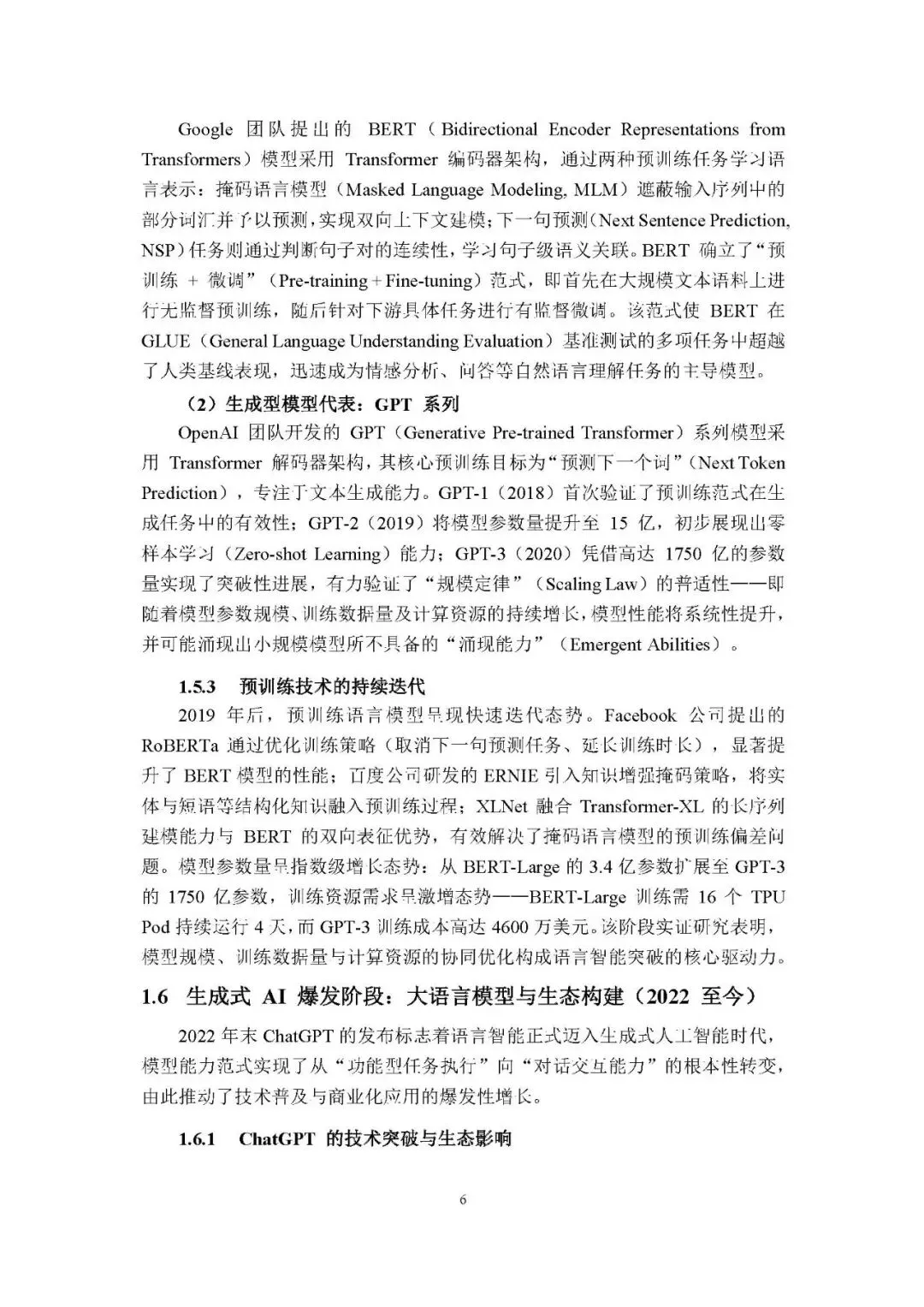 Google 团队提出的 BERT（Bidirectional Encoder Representations from Transformers）模型采用 Transformer 编码器架构，通过两种预训练任务学习语言表示：掩码语言模型（Masked Language Modeling, MLM）遮蔽输入序列中的部分词汇并予以预测，实现双向上下文建模；下一句预测（Next Sentence Prediction, NSP）任务则通过判断句子对的连续性，学习句子级语义关联。BERT 确立了“预训练 + 微调”（Pre-training + Fine-tuning）范式，即首先在大规模文本语料上进行无监督预训练，随后针对下游具体任务进行有监督微调。该范式使 BERT 在 GLUE（General Language Understanding Evaluation）基准测试的多项任务中超越了人类基线表现，迅速成为情感分析、问答等自然语言理解任务的主导模型。

（2）生成型模型代表：GPT 系列

OpenAI 团队开发的 GPT（Generative Pre-trained Transformer）系列模型采用 Transformer 解码器架构，其核心预训练目标为“预测下一个词”（Next Token Prediction），专注于文本生成能力。GPT-1（2018）首次验证了预训练范式在生成任务中的有效性；GPT-2（2019）将模型参数量提升至 15 亿，初步展现出零样本学习（Zero-shot Learning）能力；GPT-3（2020）凭借高达 1750 亿的参数量实现了突破性进展，有力验证了“规模定律”（Scaling Law）的普适性——即随着模型参数规模、训练数据量及计算资源的持续增长，模型性能将系统性提升，并可能涌现出小规模模型所不具备的“涌现能力”（Emergent Abilities）。

1.5.3 预训练技术的持续迭代

2019 年后，预训练语言模型呈现快速迭代态势。Facebook 公司提出的 RoBERTa 通过优化训练策略（取消下一句预测任务、延长训练时长），显著提升了 BERT 模型的性能；百度公司研发的 ERNIE 引入知识增强掩码策略，将实体与短语等结构化知识融入预训练过程；XLNet 融合 Transformer-XL 的长序列建模能力与 BERT 的双向表征优势，有效解决了掩码语言模型的预训练偏差问题。模型参数量呈指数级增长态势：从 BERT-Large 的 3.4 亿参数扩展至 GPT-3 的 1750 亿参数，训练资源需求呈激增态势——BERT-Large 训练需 16 个 TPU Pod 持续运行 4 天，而 GPT-3 训练成本高达 4600 万美元。该阶段实证研究表明，模型规模、训练数据量与计算资源的协同优化构成语言智能突破的核心驱动力。

1.6 生成式 AI 爆发阶段：大语言模型与生态构建（2022 至今）

2022 年末 ChatGPT 的发布标志着语言智能正式迈入生成式人工智能时代，模型能力范式实现了从“功能型任务执行”向“对话交互能力”的根本性转变，由此推动了技术普及与商业化应用的爆发性增长。

1.6.1 ChatGPT 的技术突破与生态影响

6